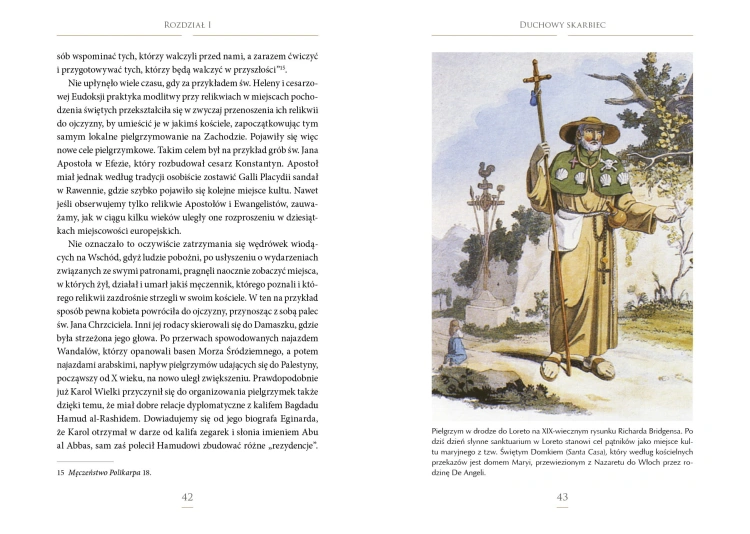 Rozdział I

sób wspominać tych, którzy walczyli przed nami, a zarazem ćwiczyć i przygotowywać tych, którzy będą walczyć w przyszłości"$^{15}$.

Nie upłynęło wiele czasu, gdy za przykładem św. Heleny i cesarzowej Eudoksji praktyka modlitwy przy relikwiach w miejscach pochodzenia świętych przekształciła się w zwyczaj przenoszenia ich relikwii do ojczyzny, by umieścić je w jakimś kościele, zapoczątkowując tym samym lokalne pielgrzymowanie na Zachodzie. Pojawiły się więc nowe cele pielgrzymkowe. Takim celem był na przykład grób św. Jana Apostoła w Efezie, który rozbudował cesarz Konstantyn. Apostoł miał jednak według tradycji osobiście zostawić Galli Placydii sandał w Rawennie, gdzie szybko pojawiło się kolejne miejsce kultu. Nawet jeśli obserwujemy tylko relikwie Apostołów i Ewangelistów, zauważamy, jak w ciągu kilku wieków uległy one rozproszeniu w dziesiątkach miejscowości europejskich.

Nie oznaczało to oczywiście zatrzymania się wędrówek wiodących na Wschód, gdyż ludzie pobożni, po usłyszeniu o wydarzeniach związanych ze swymi patronami, pragnęli naocznie zobaczyć miejsca, w których żył, działał i umarł jakiś męczennik, którego poznali i którego relikwii zazdrośnie strzegli w swoim kościele. W ten na przykład sposób pewna kobieta powróciła do ojczyzny, przynosząc z sobą palec św. Jana Chrzciciela. Inni jej rodacy skierowali się do Damaszku, gdzie była strzeżona jego głowa. Po przerwach spowodowanych najazdem Wandalów, którzy opanowali basen Morza Śródziemnego, a potem najazdami arabskimi, napływ pielgrzymów udających się do Palestyny, począwszy od X wieku, na nowo uległ zwiększeniu. Prawdopodobnie już Karol Wielki przyczynił się do organizowania pielgrzymek także dzięki temu, że miał dobre relacje dyplomatyczne z kalifem Bagdadu Hamud al-Rashidem. Dowiadujemy się od jego biografa Eginarda, że Karol otrzymał w darze od kalifa zegarek i słonia imieniem Abu al Abbas, sam zaś polecił Hamudowi zbudować różne „rezydencje".

15 Męczeństwo Polikarpa 18.

42

Duchowy skarbiec

Pielgrzym w drodze do Loreto na XIX-wiecznym rysunku Richarda Bridgensa. Po dziś dzień słynne sanktuarium w Loreto stanowi cel pątników jako miejsce kultu maryjnego z tzw. Świętym Domkiem (Santa Casa), który według kościelnych przekazów jest domem Maryi, przewiezionym z Nazaretu do Włoch przez rodzinę De Angeli.

43